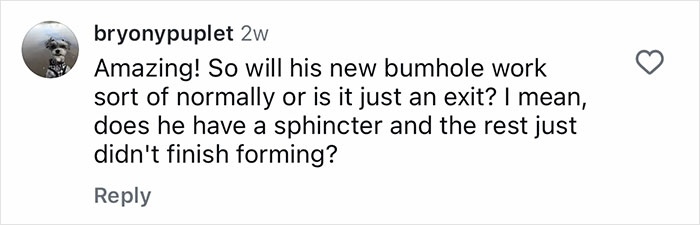 bryonypuplet 2w

Amazing! So will his new bumhole work sort of normally or is it just an exit? I mean, does he have a sphincter and the rest just didn't finish forming?

Reply